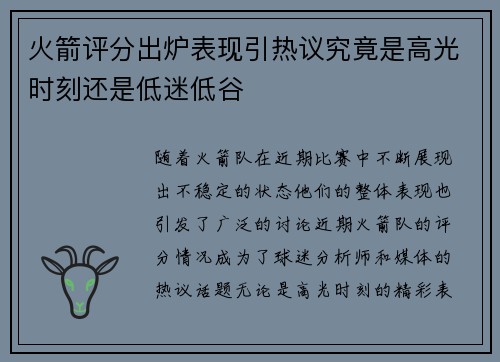 火箭评分出炉表现引热议究竟是高光时刻还是低迷低谷

随着火箭队在近期比赛中不断展现出不稳定的状态他们的整体表现也引发了广泛的讨论近期火箭队的评分情况成为了球迷分析师和媒体的热议话题无论是高光时刻的精彩表